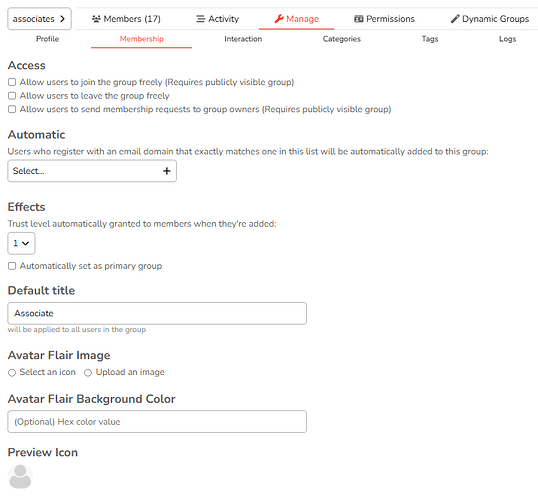 associates >
Members (17)
Activity
Manage
Permissions
Dynamic Groups

Profile
Membership
Interaction
Categories
Tags
Logs

Access

Allow users to join the group freely (Requires publicly visible group)
Allow users to leave the group freely
Allow users to send membership requests to group owners (Requires publicly visible group)

Automatic

Users who register with an email domain that exactly matches one in this list will be automatically added to this group:

Select... +

Effects

Trust level automatically granted to members when they're added:

1

Automatically set as primary group

Default title

Associate

will be applied to all users in the group

Avatar Flair Image

Select an icon
Upload an image

Avatar Flair Background Color

(Optional) Hex color value

Preview Icon